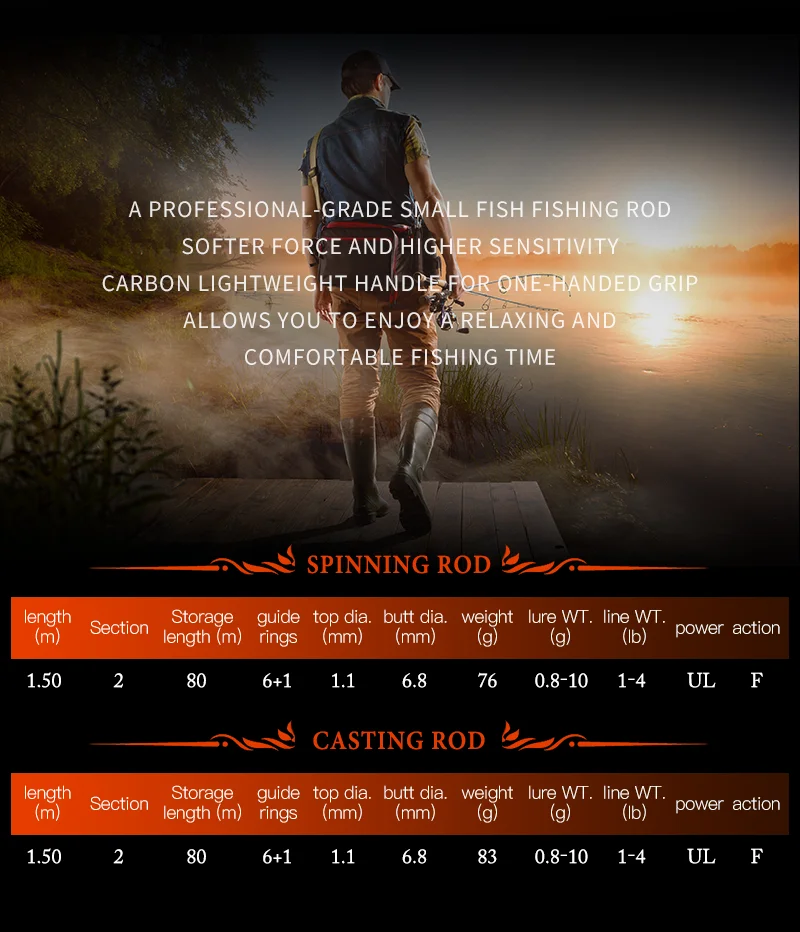 A PROFESSIONAL-GRADE SMALL FISH FISHING ROD
SOFTER FORCE AND HIGHER SENSITIVITY
CARBON LIGHTWEIGHT HANDLE FOR ONE-HANDED GRIP
ALLOWS YOU TO ENJOY A RELAXING AND
COMFORTABLE FISHING TIME

SPINNING ROD

| length (m) | Section | Storage length (m) | guide rings | top dia. (mm) | butt dia. (mm) | weight (g) | lure WT. (g) | line WT. (lb) | power | action |
|---|---|---|---|---|---|---|---|---|---|---|
| 1.50 | 2 | 80 | 6+1 | 1.1 | 6.8 | 76 | 0.8-10 | 1-4 | UL | F |

CASTING ROD

| length (m) | Section | Storage length (m) | guide rings | top dia. (mm) | butt dia. (mm) | weight (g) | lure WT. (g) | line WT. (lb) | power | action |
|---|---|---|---|---|---|---|---|---|---|---|
| 1.50 | 2 | 80 | 6+1 | 1.1 | 6.8 | 83 | 0.8-10 | 1-4 | UL | F |